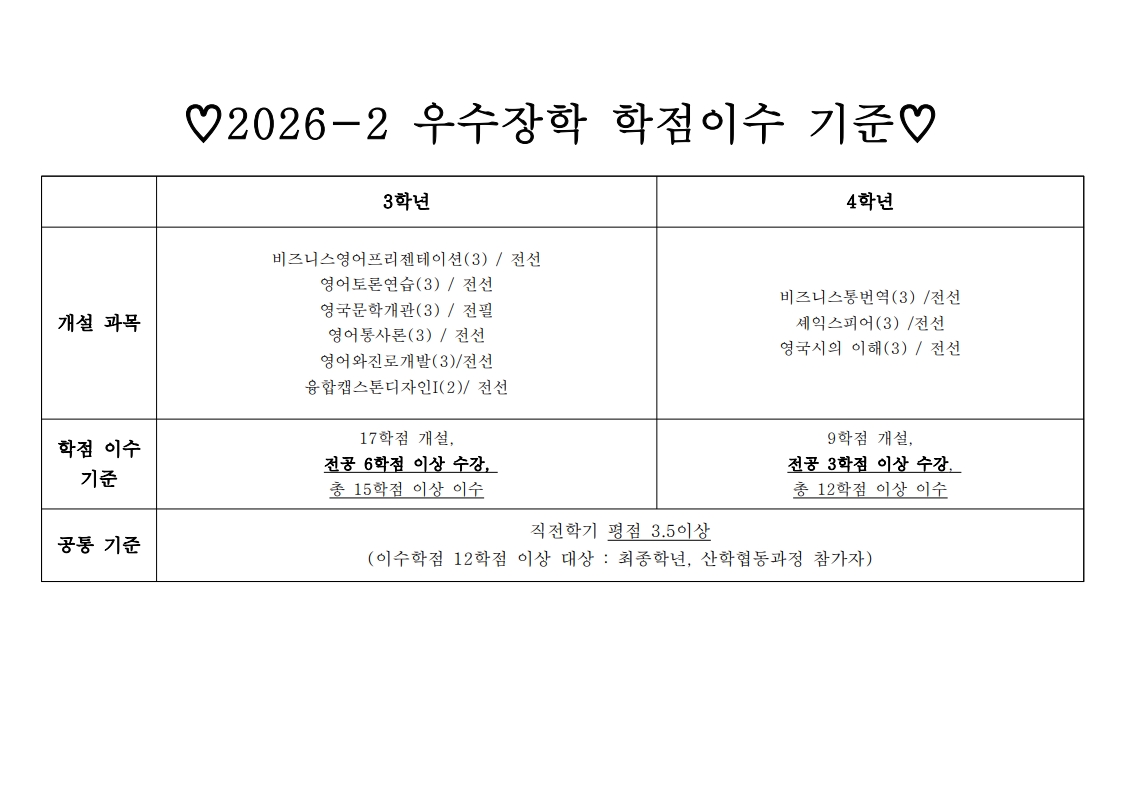 ♡2026-2 우수장학 학점이수 기준♡

|  | 3학년 | 4학년 |
|---|---|---|
| 개설 과목 | 비즈니스영어프리젠테이션(3) / 전선 영어토론연습(3) / 전선 영국문학개관(3) / 전필 영어통사론(3) / 전선 영어와진로개발(3)/전선 융합캡스톤디자인I(2)/ 전선 | 비즈니스통번역(3) /전선 셰익스피어(3) /전선 영국시의 이해(3) / 전선 |
| 학점 이수 기준 | 17학점 개설, 전공 6학점 이상 수강, 총 15학점 이상 이수 | 9학점 개설, 전공 3학점 이상 수강, 총 12학점 이상 이수 |
| 공통 기준 | 직전학기 평점 3.5이상 (이수학점 12학점 이상 대상 : 최종학년, 산학협동과정 참가자) |  |